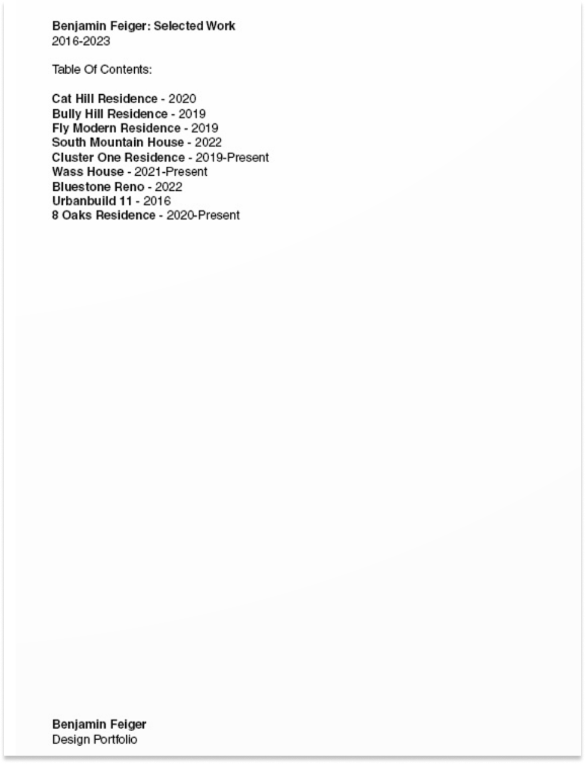 Benjamin Feiger: Selected Work
2016-2023

Table Of Contents:

Cat Hill Residence - 2020
Bully Hill Residence - 2019
Fly Modern Residence - 2019
South Mountain House - 2022
Cluster One Residence - 2019-Present
Wass House - 2021-Present
Bluestone Reno - 2022
Urbanbuild 11 - 2016
8 Oaks Residence - 2020-Present

Benjamin Feiger
Design Portfolio